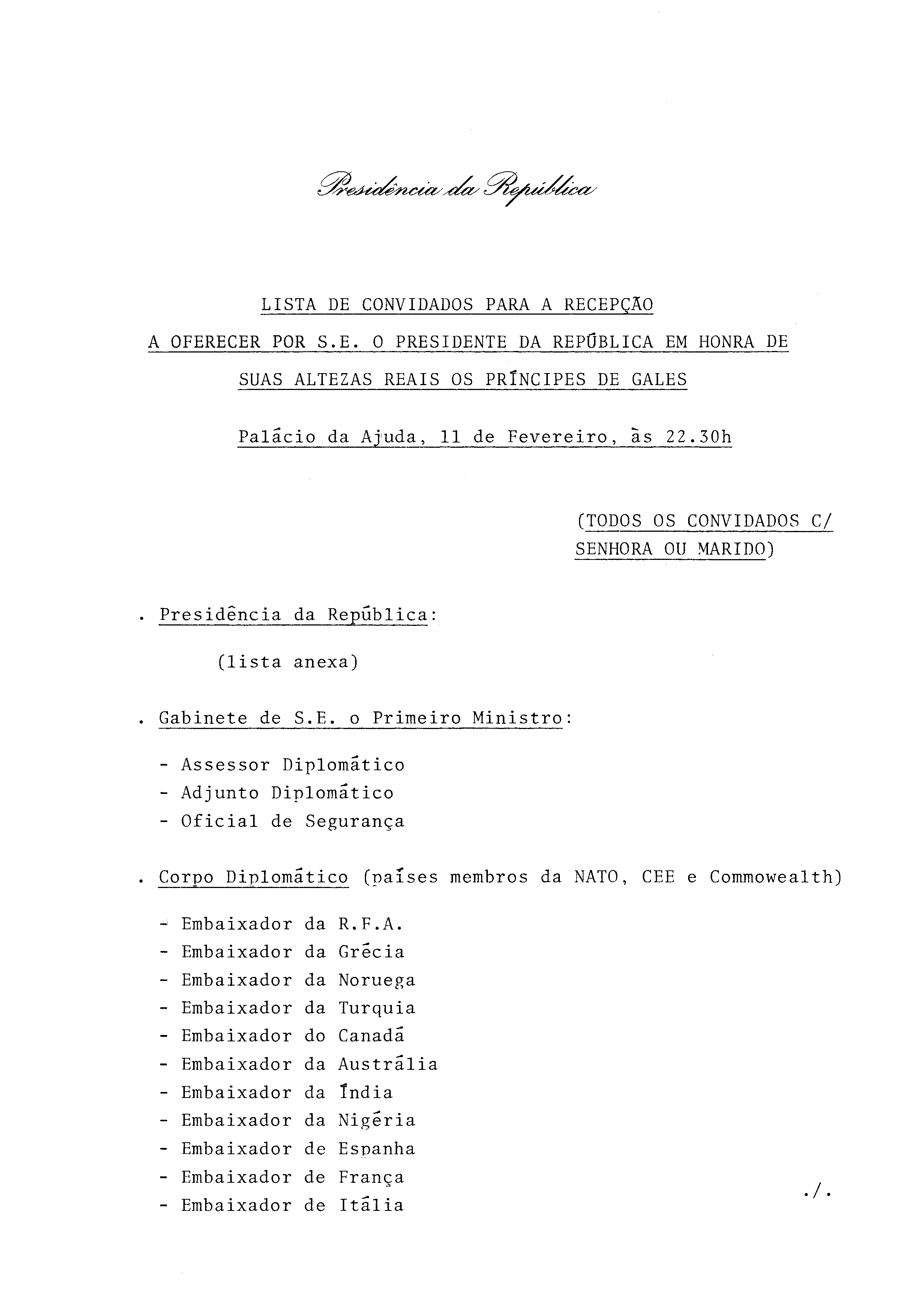 Presidência da República

LISTA DE CONVIDADOS PARA A RECEPÇÃO
A OFERECER POR S.E. O PRESIDENTE DA REPÚBLICA EM HONRA DE
SUAS ALTEZAS REAIS OS PRÍNCIPES DE GALES

Palácio da Ajuda, 11 de Fevereiro, às 22.30h

(TODOS OS CONVIDADOS C/
SENHORA OU MARIDO)

. Presidência da República:

(lista anexa)

. Gabinete de S.E. o Primeiro Ministro:

- Assessor Diplomático
- Adjunto Diplomático
- Oficial de Segurança

. Corpo Diplomático (países membros da NATO, CEE e Commowealth)

- Embaixador da R.F.A.
- Embaixador da Grécia
- Embaixador da Noruega
- Embaixador da Turquia
- Embaixador do Canadá
- Embaixador da Austrália
- Embaixador da Índia
- Embaixador da Nigéria
- Embaixador de Espanha
- Embaixador de França
- Embaixador de Itália

./.